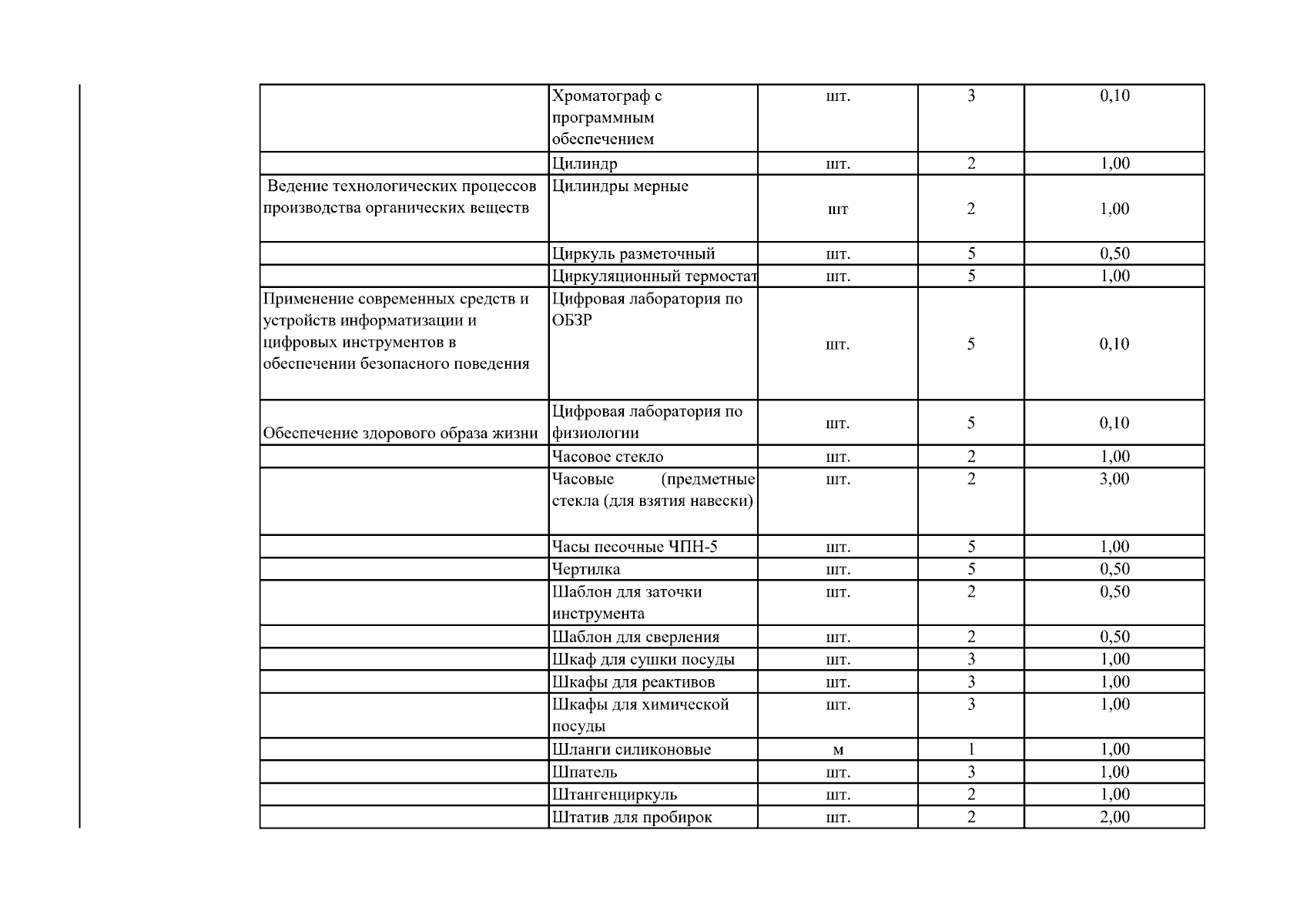 |  |  |  |  |  |
|---|---|---|---|---|
|  | Хроматограф с программным обеспечением | шт. | 3 | 0,10 |
|  | Цилиндр | шт. | 2 | 1,00 |
| Ведение технологических процессов производства органических веществ | Цилиндры мерные | шт | 2 | 1,00 |
|  | Циркуль разметочный | шт. | 5 | 0,50 |
|  | Циркуляционный термостат | шт. | 5 | 1,00 |
| Применение современных средств и устройств информатизации и цифровых инструментов в обеспечении безопасного поведения | Цифровая лаборатория по ОБЗР | шт. | 5 | 0,10 |
| Обеспечение здорового образа жизни | Цифровая лаборатория по физиологии | шт. | 5 | 0,10 |
|  | Часовое стекло | шт. | 2 | 1,00 |
|  | Часовые (предметные стекла (для взятия навески) | шт. | 2 | 3,00 |
|  | Часы песочные ЧПН-5 | шт. | 5 | 1,00 |
|  | Чертилка | шт. | 5 | 0,50 |
|  | Шаблон для заточки инструмента | шт. | 2 | 0,50 |
|  | Шаблон для сверления | шт. | 2 | 0,50 |
|  | Шкаф для сушки посуды | шт. | 3 | 1,00 |
|  | Шкафы для реактивов | шт. | 3 | 1,00 |
|  | Шкафы для химической посуды | шт. | 3 | 1,00 |
|  | Шланги силиконовые | м | 1 | 1,00 |
|  | Шпатель | шт. | 3 | 1,00 |
|  | Штангенциркуль | шт. | 2 | 1,00 |
|  | Штатив для пробирок | шт. | 2 | 2,00 |